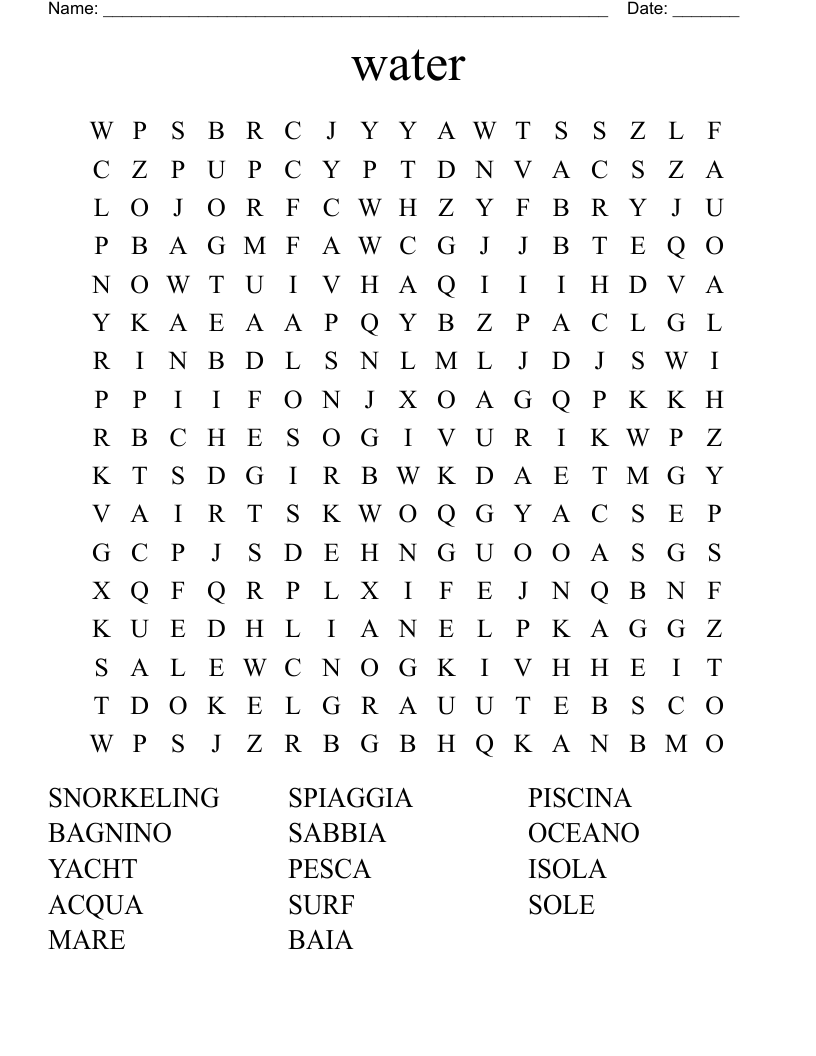 Name: ______________________________________________________ Date: _______

water

W P S B R C J Y Y A W T S S Z L F
C Z P U P C Y P T D N V A C S Z A
L O J O R F C W H Z Y F B R Y J U
P B A G M F A W C G J J B T E Q O
N O W T U I V H A Q I I I H D V A
Y K A E A A P Q Y B Z P A C L G L
R I N B D L S N L M L J D J S W I
P P I I F O N J X O A G Q P K K H
R B C H E S O G I V U R I K W P Z
K T S D G I R B W K D A E T M G Y
V A I R T S K W O Q G Y A C S E P
G C P J S D E H N G U O O A S G S
X Q F Q R P L X I F E J N Q B N F
K U E D H L I A N E L P K A G G Z
S A L E W C N O G K I V H H E I T
T D O K E L G R A U U T E B S C O
W P S J Z R B G B H Q K A N B M O

SNORKELING
BAGNINO
YACHT
ACQUA
MARE

SPIAGGIA
SABBIA
PESCA
SURF
BAIA

PISCINA
OCEANO
ISOLA
SOLE